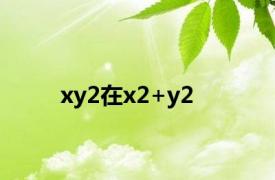 xy2在x2+y2